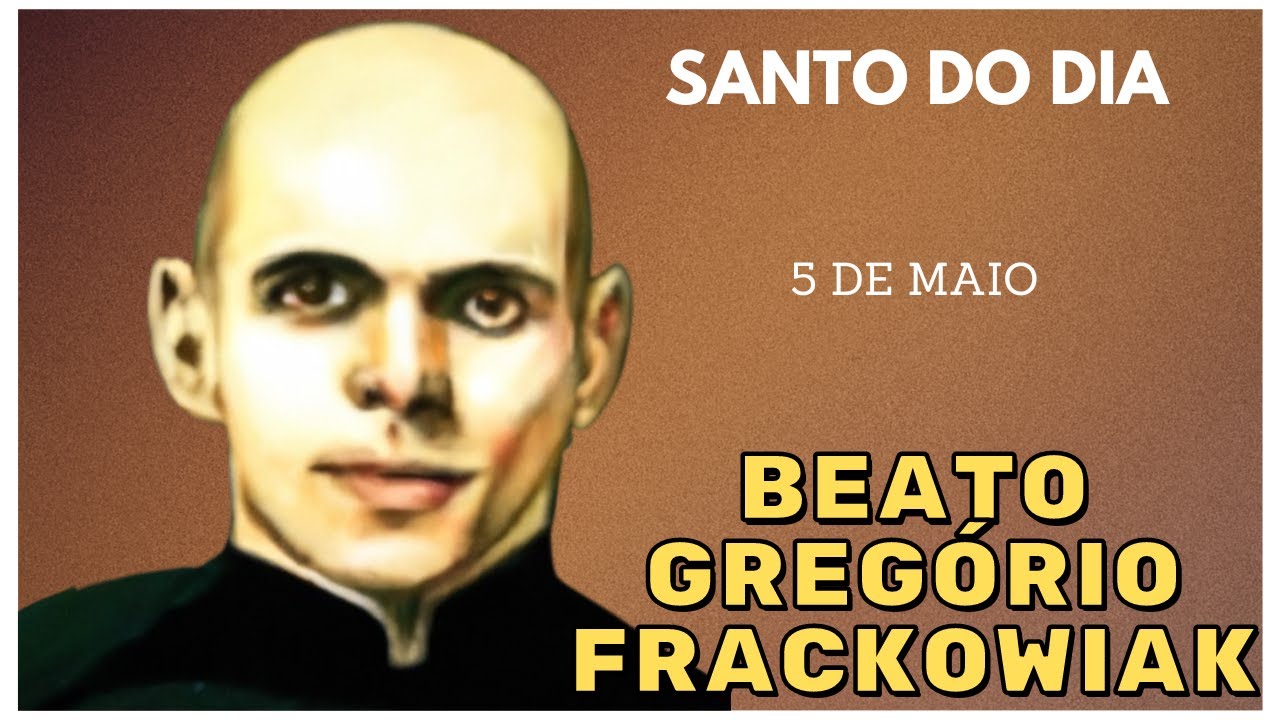 SANTO DO DIA

5 DE MAIO

BEATO GREGÓRIO FRACKOWIAK